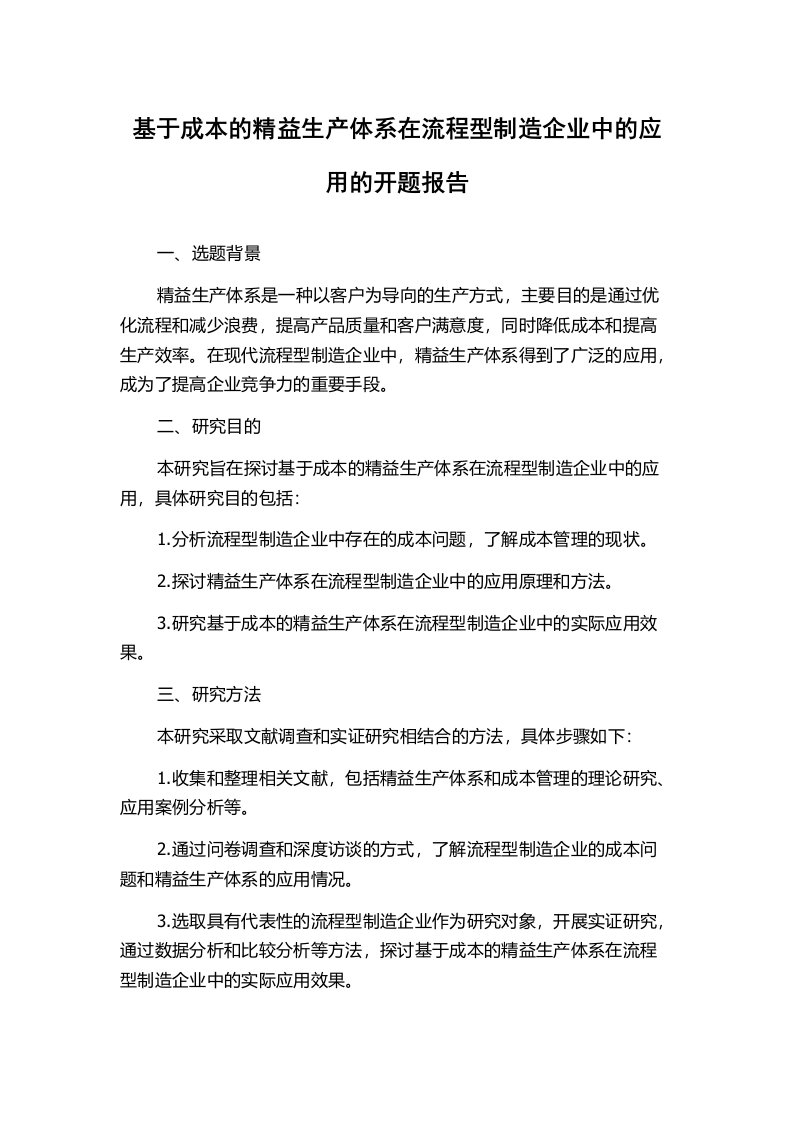 基于成本的精益生产体系在流程型制造企业中的应用的开题报告

一、选题背景

精益生产体系是一种以客户为导向的生产方式，主要目的是通过优化流程和减少浪费，提高产品质量和客户满意度，同时降低成本和提高生产效率。在现代流程型制造企业中，精益生产体系得到了广泛的应用，成为了提高企业竞争力的重要手段。

二、研究目的

本研究旨在探讨基于成本的精益生产体系在流程型制造企业中的应用，具体研究目的包括：

1.分析流程型制造企业中存在的成本问题，了解成本管理的现状。

2.探讨精益生产体系在流程型制造企业中的应用原理和方法。

3.研究基于成本的精益生产体系在流程型制造企业中的实际应用效果。

三、研究方法

本研究采取文献调查和实证研究相结合的方法，具体步骤如下：

1.收集和整理相关文献，包括精益生产体系和成本管理的理论研究、应用案例分析等。

2.通过问卷调查和深度访谈的方式，了解流程型制造企业的成本问题和精益生产体系的应用情况。

3.选取具有代表性的流程型制造企业作为研究对象，开展实证研究，通过数据分析和比较分析等方法，探讨基于成本的精益生产体系在流程型制造企业中的实际应用效果。